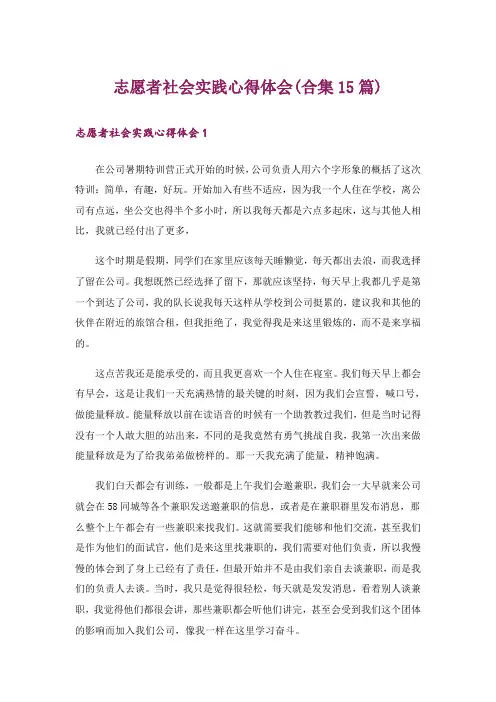 志愿者社会实践心得体会(合集15篇)

志愿者社会实践心得体会1

在公司暑期特训营正式开始的时候，公司负责人用六个字形象的概括了这次特训：简单，有趣，好玩。开始加入有些不适应，因为我一个人住在学校，离公司有点远，坐公交也得半个多小时，所以我每天都是六点多起床，这与其他人相比，我就已经付出了更多，

这个时期是假期，同学们在家里应该每天睡懒觉，每天都出去浪，而我选择了留在公司。我想既然已经选择了留下，那就应该坚持，每天早上我都几乎是第一个到达了公司，我的队长说我每天这样从学校到公司挺累的，建议我和其他的伙伴在附近的旅馆合租，但我拒绝了，我觉得我是来这里锻炼的，而不是来享福的。

这点苦我还是能承受的，而且我更喜欢一个人住在寝室。我们每天早上都会有早会，这是让我们一天充满热情的最关键的时刻，因为我们会宣誓，喊口号，做能量释放。能量释放以前在读语音的时候有一个助教教过我们，但是当时记得没有一个人敢大胆的站出来，不同的是我竟然有勇气挑战自我，我第一次出来做能量释放是为了给我弟弟做榜样的。那一天我充满了能量，精神饱满。

我们白天都会有训练，一般都是上午我们会邀兼职，我们会一大早就来公司就会在58同城等各个兼职发送邀兼职的信息，或者是在兼职群里发布消息，那么整个上午都会有一些兼职来找我们。这就需要我们能够和他们交流，甚至我们是作为他们的面试官，他们是来这里找兼职的，我们需要对他们负责，所以我慢慢的体会到了身上已经有了责任，但最开始并不是由我们亲自去谈兼职，而是我们的负责人去谈。当时，我只是觉得很轻松，每天就是发发消息，看着别人谈兼职，我觉得他们都很会讲，那些兼职都会听他们讲完，甚至会受到我们这个团体的影响而加入我们公司，像我一样在这里学习奋斗。